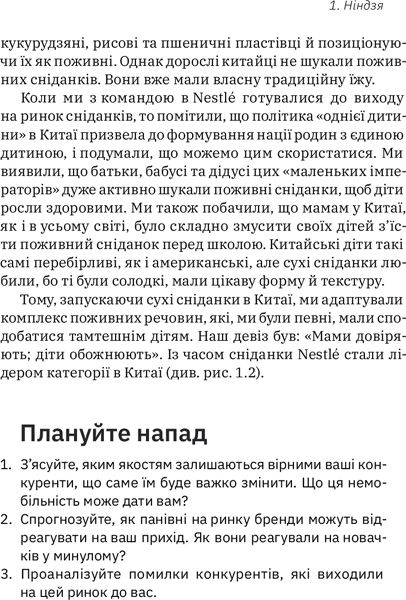 1. Ніндзя

кукурудзяні, рисові та пшеничні пластівці й позиціонуючи їх як поживні. Однак дорослі китайці не шукали поживних сніданків. Вони вже мали власну традиційну їжу.

Коли ми з командою в Nestlé готувалися до виходу на ринок сніданків, то помітили, що політика «однієї дитини» в Китаї призвела до формування нації родин з єдиною дитиною, і подумали, що можемо цим скористатися. Ми виявили, що батьки, бабусі та дідусі цих «маленьких імператорів» дуже активно шукали поживні сніданки, щоб діти росли здоровими. Ми також побачили, що мамам у Китаї, як і в усьому світі, було складно змусити своїх дітей з'їсти поживний сніданок перед школою. Китайські діти такі самі перебірливі, як і американські, але сухі сніданки любили, бо ті були солодкі, мали цікаву форму й текстуру.

Тому, запускаючи сухі сніданки в Китаї, ми адаптували комплекс поживних речовин, які, ми були певні, мали сподобатися тамтешнім дітям. Наш девіз був: «Мами довіряють; діти обожнюють». Із часом сніданки Nestlé стали лідером категорії в Китаї (див. рис. 1.2).

Плануйте напад

1. З'ясуйте, яким якостям залишаються вірними ваші конкуренти, що саме їм буде важко змінити. Що ця немобільність може дати вам?
2. Спрогнозуйте, як панівні на ринку бренди можуть відреагувати на ваш прихід. Як вони реагували на новачків у минулому?
3. Проаналізуйте помилки конкурентів, які виходили на цей ринок до вас.